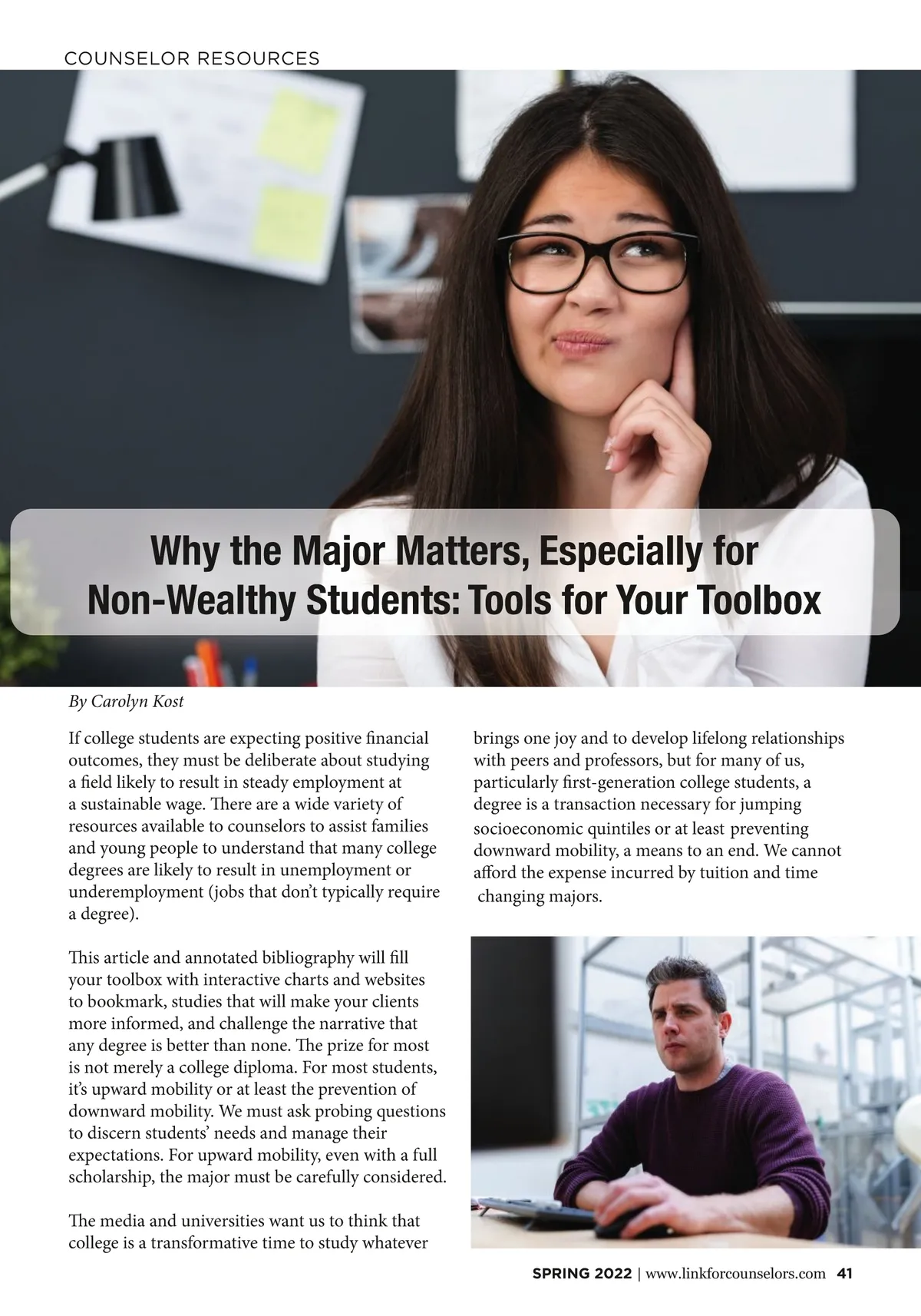 COUNSELOR RESOURCES

Why the Major Matters, Especially for Non-Wealthy Students: Tools for Your Toolbox

By Carolyn Kost

If college students are expecting positive financial outcomes, they must be deliberate about studying a field likely to result in steady employment at a sustainable wage. There are a wide variety of resources available to counselors to assist families and young people to understand that many college degrees are likely to result in unemployment or underemployment (jobs that don't typically require a degree).

This article and annotated bibliography will fill your toolbox with interactive charts and websites to bookmark, studies that will make your clients more informed, and challenge the narrative that any degree is better than none. The prize for most is not merely a college diploma. For most students, it's upward mobility or at least the prevention of downward mobility. We must ask probing questions to discern students' needs and manage their expectations. For upward mobility, even with a full scholarship, the major must be carefully considered.

The media and universities want us to think that college is a transformative time to study whatever brings one joy and to develop lifelong relationships with peers and professors, but for many of us, particularly first-generation college students, a degree is a transaction necessary for jumping socioeconomic quintiles or at least preventing downward mobility, a means to an end. We cannot afford the expense incurred by tuition and time changing majors.

SPRING 2022 | www.linkforcounselors.com 41